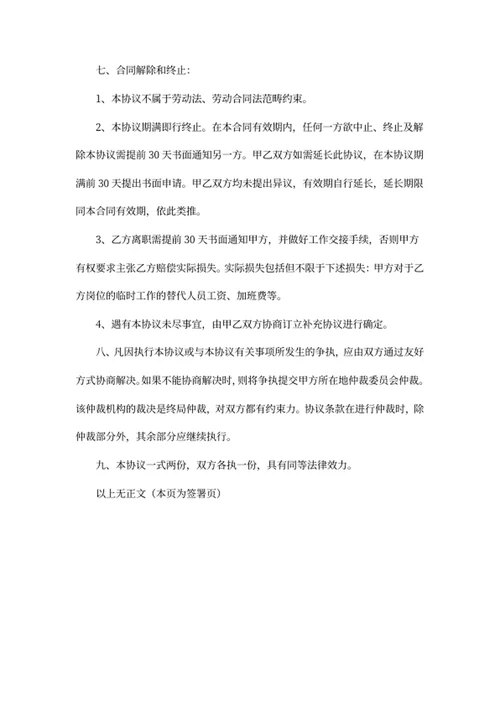 七、合同解除和终止：

1、本协议不属于劳动法、劳动合同法范畴约束。

2、本协议期满即行终止。在本合同有效期内，任何一方欲中止、终止及解除本协议需提前 30 天书面通知另一方。甲乙双方如需延长此协议，在本协议期满前 30 天提出书面申请。甲乙双方均未提出异议，有效期自行延长，延长期限同本合同有效期，依此类推。

3、乙方离职需提前 30 天书面通知甲方，并做好工作交接手续，否则甲方有权要求主张乙方赔偿实际损失。实际损失包括但不限于下述损失：甲方对于乙方岗位的临时工作的替代人员工资、加班费等。

4、遇有本协议未尽事宜，由甲乙双方协商订立补充协议进行确定。

八、凡因执行本协议或与本协议有关事项所发生的争执，应由双方通过友好方式协商解决。如果不能协商解决时，则将争执提交甲方所在地仲裁委员会仲裁。该仲裁机构的裁决是终局仲裁，对双方都有约束力。协议条款在进行仲裁时，除仲裁部分外，其余部分应继续执行。

九、本协议一式两份，双方各执一份，具有同等法律效力。

以上无正文（本页为签署页）